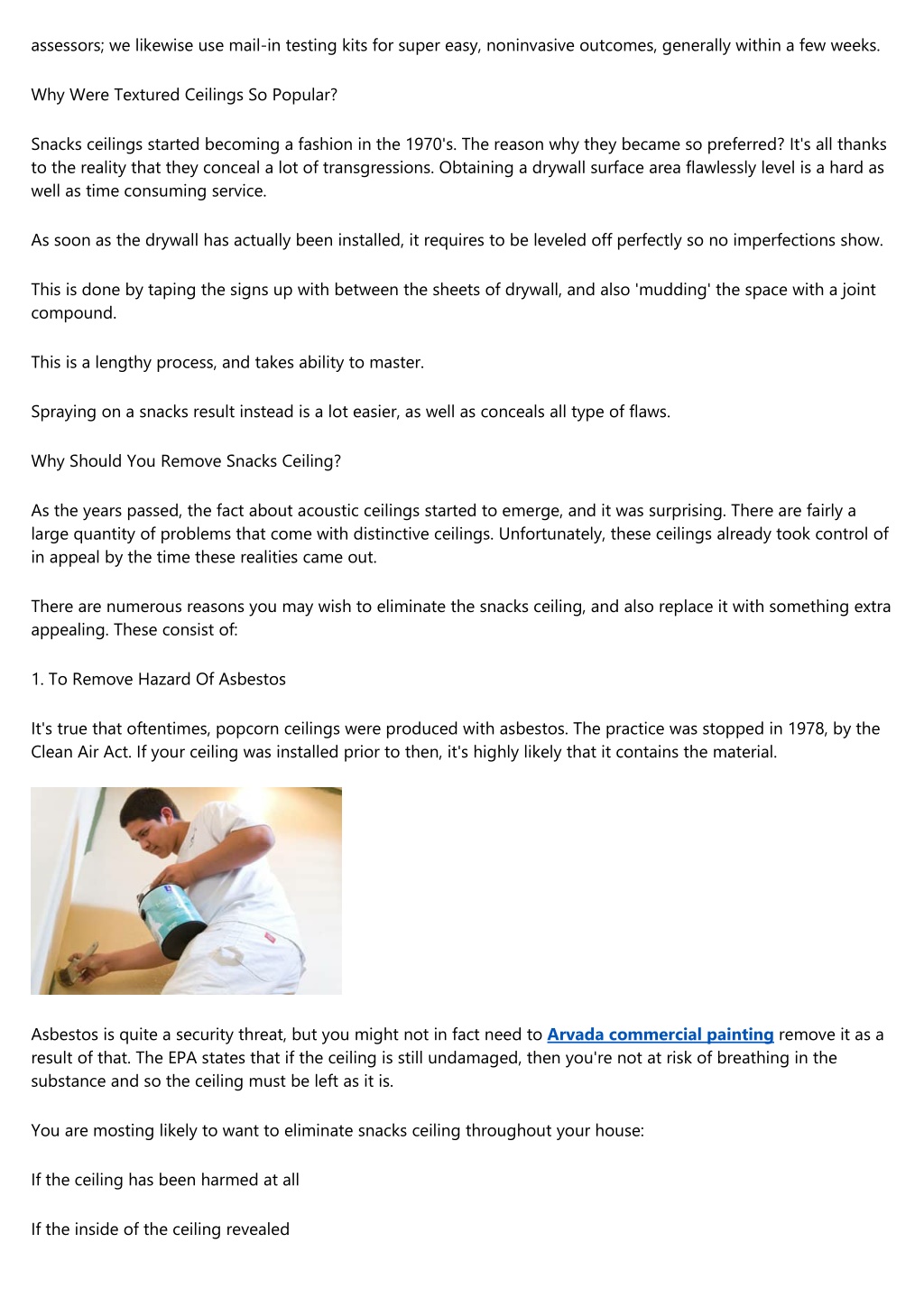 assessors; we likewise use mail-in testing kits for super easy, noninvasive outcomes, generally within a few weeks.

Why Were Textured Ceilings So Popular?

Snacks ceilings started becoming a fashion in the 1970's. The reason why they became so preferred? It's all thanks to the reality that they conceal a lot of transgressions. Obtaining a drywall surface area flawlessly level is a hard as well as time consuming service.

As soon as the drywall has actually been installed, it requires to be leveled off perfectly so no imperfections show.

This is done by taping the signs up with between the sheets of drywall, and also 'mudding' the space with a joint compound.

This is a lengthy process, and takes ability to master.

Spraying on a snacks result instead is a lot easier, as well as conceals all type of flaws.

Why Should You Remove Snacks Ceiling?

As the years passed, the fact about acoustic ceilings started to emerge, and it was surprising. There are fairly a large quantity of problems that come with distinctive ceilings. Unfortunately, these ceilings already took control of in appeal by the time these realities came out.

There are numerous reasons you may wish to eliminate the snacks ceiling, and also replace it with something extra appealing. These consist of:

1. To Remove Hazard Of Asbestos

It's true that oftentimes, popcorn ceilings were produced with asbestos. The practice was stopped in 1978, by the Clean Air Act. If your ceiling was installed prior to then, it's highly likely that it contains the material.

Asbestos is quite a security threat, but you might not in fact need to Arvada commercial painting remove it as a result of that. The EPA states that if the ceiling is still undamaged, then you're not at risk of breathing in the substance and so the ceiling must be left as it is.

You are mosting likely to want to eliminate snacks ceiling throughout your house:

If the ceiling has been harmed at all

If the inside of the ceiling revealed